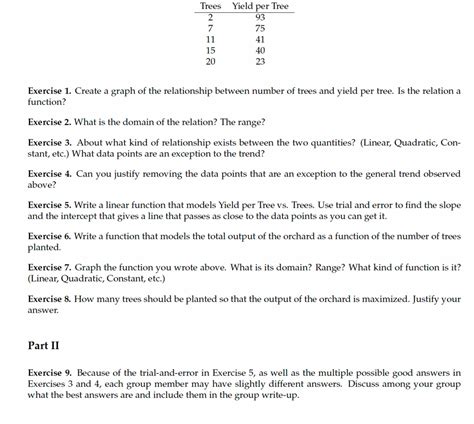 | Trees | Yield per Tree |
|---|---|
| 2 | 93 |
| 7 | 75 |
| 11 | 41 |
| 15 | 40 |
| 20 | 23 |

**Exercise 1.** Create a graph of the relationship between number of trees and yield per tree. Is the relation a function?

**Exercise 2.** What is the domain of the relation? The range?

**Exercise 3.** About what kind of relationship exists between the two quantities? (Linear, Quadratic, Constant, etc.) What data points are an exception to the trend?

**Exercise 4.** Can you justify removing the data points that are an exception to the general trend observed above?

**Exercise 5.** Write a linear function that models Yield per Tree vs. Trees. Use trial and error to find the slope and the intercept that gives a line that passes as close to the data points as you can get it.

**Exercise 6.** Write a function that models the total output of the orchard as a function of the number of trees planted.

**Exercise 7.** Graph the function you wrote above. What is its domain? Range? What kind of function is it? (Linear, Quadratic, Constant, etc.)

**Exercise 8.** How many trees should be planted so that the output of the orchard is maximized. Justify your answer.

**Part II**

**Exercise 9.** Because of the trial-and-error in Exercise 5, as well as the multiple possible good answers in Exercises 3 and 4, each group member may have slightly different answers. Discuss among your group what the best answers are and include them in the group write-up.